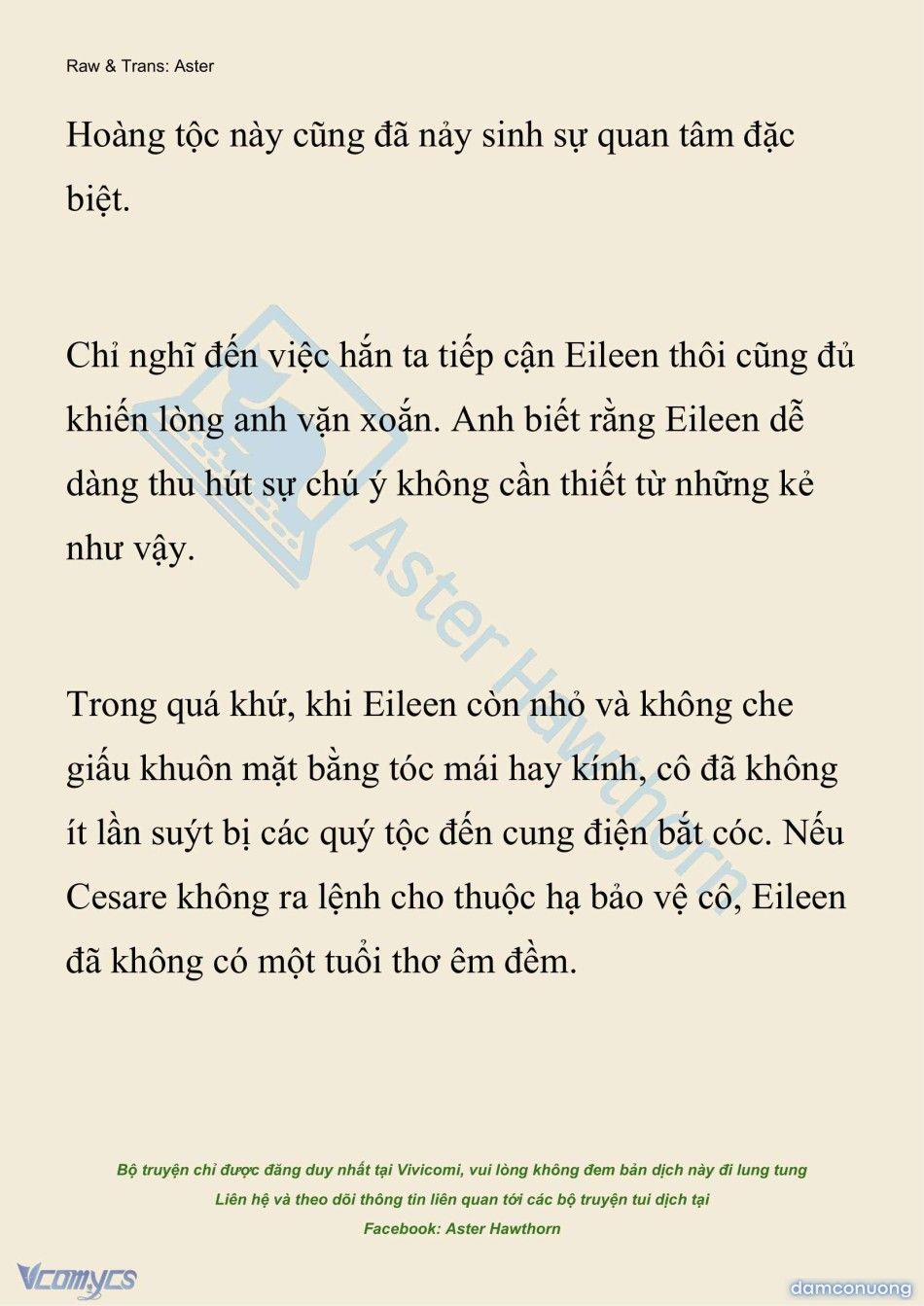 Raw & Trans: Aster

Hoàng tộc này cũng đã nảy sinh sự quan tâm đặc biệt.

Chỉ nghĩ đến việc hắn ta tiếp cận Eileen thôi cũng đủ khiến lòng anh vặn xoắn. Anh biết rằng Eileen dễ dàng thu hút sự chú ý không cần thiết từ những kẻ như vậy.

Trong quá khứ, khi Eileen còn nhỏ và không che giấu khuôn mặt bằng tóc mái hay kính, cô đã không ít lần suýt bị các quý tộc đến cung điện bắt cóc. Nếu Cesare không ra lệnh cho thuộc hạ bảo vệ cô, Eileen đã không có một tuổi thơ êm đềm.

Aster Hawthorn

Bộ truyện chỉ được đăng duy nhất tại Vivicomi, vui lòng không đem bản dịch này đi lung tung
Liên hệ và theo dõi thông tin liên quan tới các bộ truyện tui dịch tại
Facebook: Aster Hawthorn

Vcomycs

damconuong